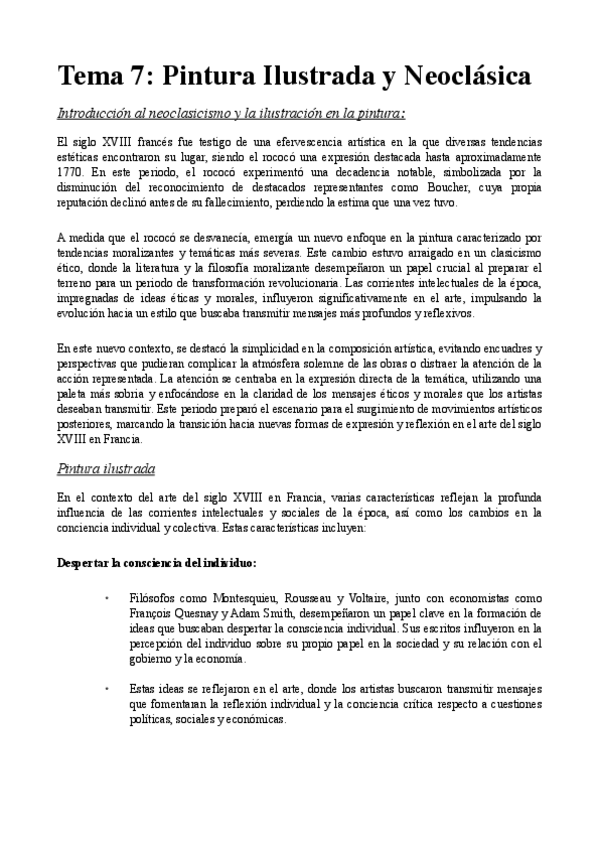 Tema 7: Pintura Ilustrada y Neoclásica

Introducción al neoclasicismo y la ilustración en la pintura:

El siglo XVIII francés fue testigo de una efervescencia artística en la que diversas tendencias estéticas encontraron su lugar, siendo el rococó una expresión destacada hasta aproximadamente 1770. En este periodo, el rococó experimentó una decadencia notable, simbolizada por la disminución del reconocimiento de destacados representantes como Boucher, cuya propia reputación declinó antes de su fallecimiento, perdiendo la estima que una vez tuvo.

A medida que el rococó se desvanecía, emergía un nuevo enfoque en la pintura caracterizado por tendencias moralizantes y temáticas más severas. Este cambio estuvo arraigado en un clasicismo ético, donde la literatura y la filosofía moralizante desempeñaron un papel crucial al preparar el terreno para un periodo de transformación revolucionaria. Las corrientes intelectuales de la época, impregnadas de ideas éticas y morales, influyeron significativamente en el arte, impulsando la evolución hacia un estilo que buscaba transmitir mensajes más profundos y reflexivos.

En este nuevo contexto, se destacó la simplicidad en la composición artística, evitando encuadres y perspectivas que pudieran complicar la atmósfera solemne de las obras o distraer la atención de la acción representada. La atención se centraba en la expresión directa de la temática, utilizando una paleta más sobria y enfocándose en la claridad de los mensajes éticos y morales que los artistas deseaban transmitir. Este periodo preparó el escenario para el surgimiento de movimientos artísticos posteriores, marcando la transición hacia nuevas formas de expresión y reflexión en el arte del siglo XVIII en Francia.

Pintura ilustrada

En el contexto del arte del siglo XVIII en Francia, varias características reflejan la profunda influencia de las corrientes intelectuales y sociales de la época, así como los cambios en la conciencia individual y colectiva. Estas características incluyen:

Despertar la consciencia del individuo:

• Filósofos como Montesquieu, Rousseau y Voltaire, junto con economistas como François Quesnay y Adam Smith, desempeñaron un papel clave en la formación de ideas que buscaban despertar la consciencia individual. Sus escritos influyeron en la percepción del individuo sobre su propio papel en la sociedad y su relación con el gobierno y la economía.

• Estas ideas se reflejaron en el arte, donde los artistas buscaron transmitir mensajes que fomentaran la reflexión individual y la conciencia crítica respecto a cuestiones políticas, sociales y económicas.